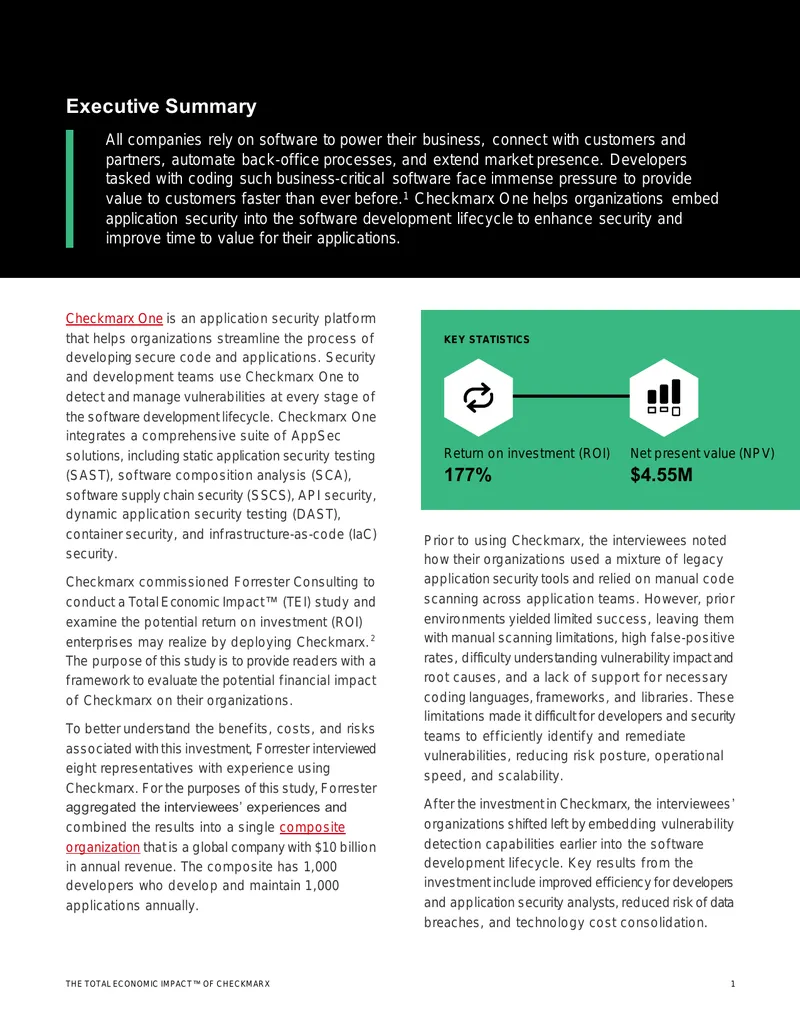 Executive Summary

All companies rely on software to power their business, connect with customers and partners, automate back-office processes, and extend market presence. Developers tasked with coding such business-critical software face immense pressure to provide value to customers faster than ever before.$^1$ Checkmarx One helps organizations embed application security into the software development lifecycle to enhance security and improve time to value for their applications.

Checkmarx One is an application security platform that helps organizations streamline the process of developing secure code and applications. Security and development teams use Checkmarx One to detect and manage vulnerabilities at every stage of the software development lifecycle. Checkmarx One integrates a comprehensive suite of AppSec solutions, including static application security testing (SAST), software composition analysis (SCA), software supply chain security (SSCS), API security, dynamic application security testing (DAST), container security, and infrastructure-as-code (IaC) security.

Checkmarx commissioned Forrester Consulting to conduct a Total Economic Impact™ (TEI) study and examine the potential return on investment (ROI) enterprises may realize by deploying Checkmarx.$^2$ The purpose of this study is to provide readers with a framework to evaluate the potential financial impact of Checkmarx on their organizations.

To better understand the benefits, costs, and risks associated with this investment, Forrester interviewed eight representatives with experience using Checkmarx. For the purposes of this study, Forrester aggregated the interviewees' experiences and combined the results into a single composite organization that is a global company with $10 billion in annual revenue. The composite has 1,000 developers who develop and maintain 1,000 applications annually.

KEY STATISTICS

Return on investment (ROI)
177%

Net present value (NPV)
$4.55M

Prior to using Checkmarx, the interviewees noted how their organizations used a mixture of legacy application security tools and relied on manual code scanning across application teams. However, prior environments yielded limited success, leaving them with manual scanning limitations, high false-positive rates, difficulty understanding vulnerability impact and root causes, and a lack of support for necessary coding languages, frameworks, and libraries. These limitations made it difficult for developers and security teams to efficiently identify and remediate vulnerabilities, reducing risk posture, operational speed, and scalability.

After the investment in Checkmarx, the interviewees' organizations shifted left by embedding vulnerability detection capabilities earlier into the software development lifecycle. Key results from the investment include improved efficiency for developers and application security analysts, reduced risk of data breaches, and technology cost consolidation.

THE TOTAL ECONOMIC IMPACT™ OF CHECKMARX 1